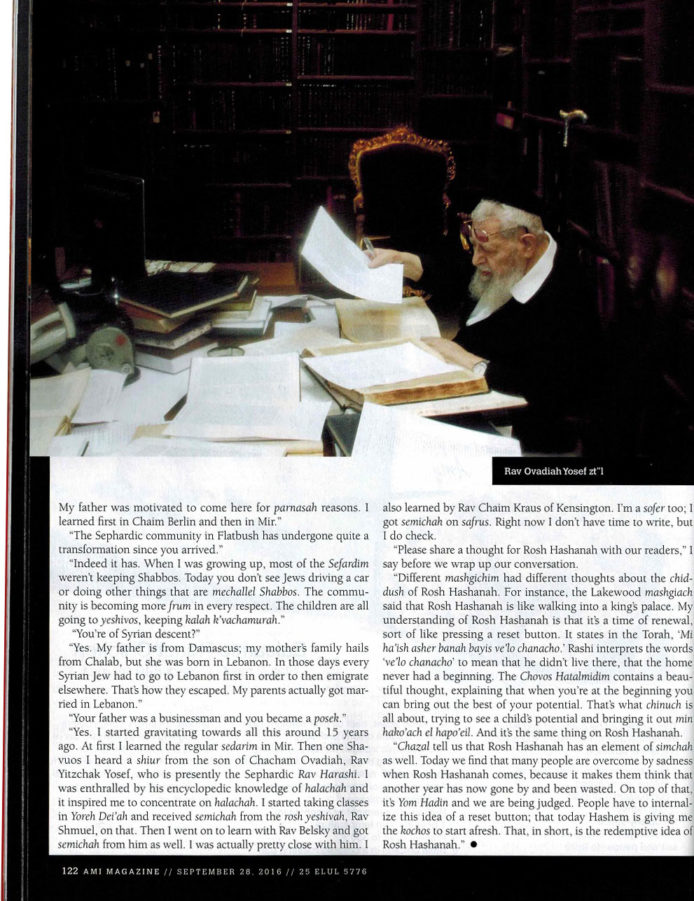 Rav Ovadiah Yosef zt"l

My father was motivated to come here for parnasah reasons. I learned first in Chaim Berlin and then in Mir."

"The Sephardic community in Flatbush has undergone quite a transformation since you arrived."

"Indeed it has. When I was growing up, most of the Sefardim weren't keeping Shabbos. Today you don't see Jews driving a car or doing other things that are mechallel Shabbos. The community is becoming more frum in every respect. The children are all going to yeshivos, keeping kalah k'vachamurah."

"You're of Syrian descent?"

"Yes. My father is from Damascus; my mother's family hails from Chalab, but she was born in Lebanon. In those days every Syrian Jew had to go to Lebanon first in order to then emigrate elsewhere. That's how they escaped. My parents actually got married in Lebanon."

"Your father was a businessman and you became a posek."

"Yes. I started gravitating towards all this around 15 years ago. At first I learned the regular sedarim in Mir. Then one Shavuos I heard a shiur from the son of Chacham Ovadiah, Rav Yitzchak Yosef, who is presently the Sephardic Rav Harashi. I was enthralled by his encyclopedic knowledge of halachah and it inspired me to concentrate on halachah. I started taking classes in Yoreh Dei'ah and received semichah from the rosh yeshivah, Rav Shmuel, on that. Then I went on to learn with Rav Belsky and got semichah from him as well. I was actually pretty close with him. I also learned by Rav Chaim Kraus of Kensington. I'm a sofer too; I got semichah on safrus. Right now I don't have time to write, but I do check.

"Please share a thought for Rosh Hashanah with our readers," I say before we wrap up our conversation.

"Different mashgichim had different thoughts about the chiddush of Rosh Hashanah. For instance, the Lakewood mashgiach said that Rosh Hashanah is like walking into a king's palace. My understanding of Rosh Hashanah is that it's a time of renewal, sort of like pressing a reset button. It states in the Torah, 'Mi ha'ish asher banah bayis ve'lo chanacho.' Rashi interprets the words 've'lo chanacho' to mean that he didn't live there, that the home never had a beginning. The Chovos Hatalmidim contains a beautiful thought, explaining that when you're at the beginning you can bring out the best of your potential. That's what chinuch is all about, trying to see a child's potential and bringing it out min hako'ach el hapo'eil. And it's the same thing on Rosh Hashanah.

"Chazal tell us that Rosh Hashanah has an element of simchah as well. Today we find that many people are overcome by sadness when Rosh Hashanah comes, because it makes them think that another year has now gone by and been wasted. On top of that, it's Yom Hadin and we are being judged. People have to internalize this idea of a reset button; that today Hashem is giving me the kochos to start afresh. That, in short, is the redemptive idea of Rosh Hashanah." ●

122 AMI MAGAZINE // SEPTEMBER 28, 2016 // 25 ELUL 5776